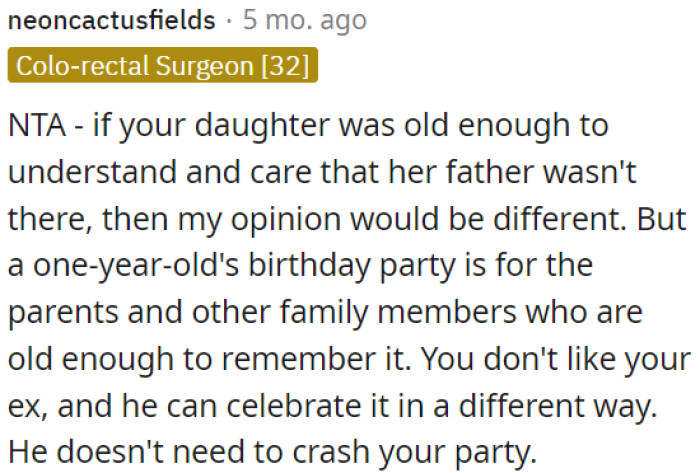 neoncactusfields · 5 mo. ago
Colo-rectal Surgeon [32]

NTA - if your daughter was old enough to understand and care that her father wasn't there, then my opinion would be different. But a one-year-old's birthday party is for the parents and other family members who are old enough to remember it. You don't like your ex, and he can celebrate it in a different way. He doesn't need to crash your party.